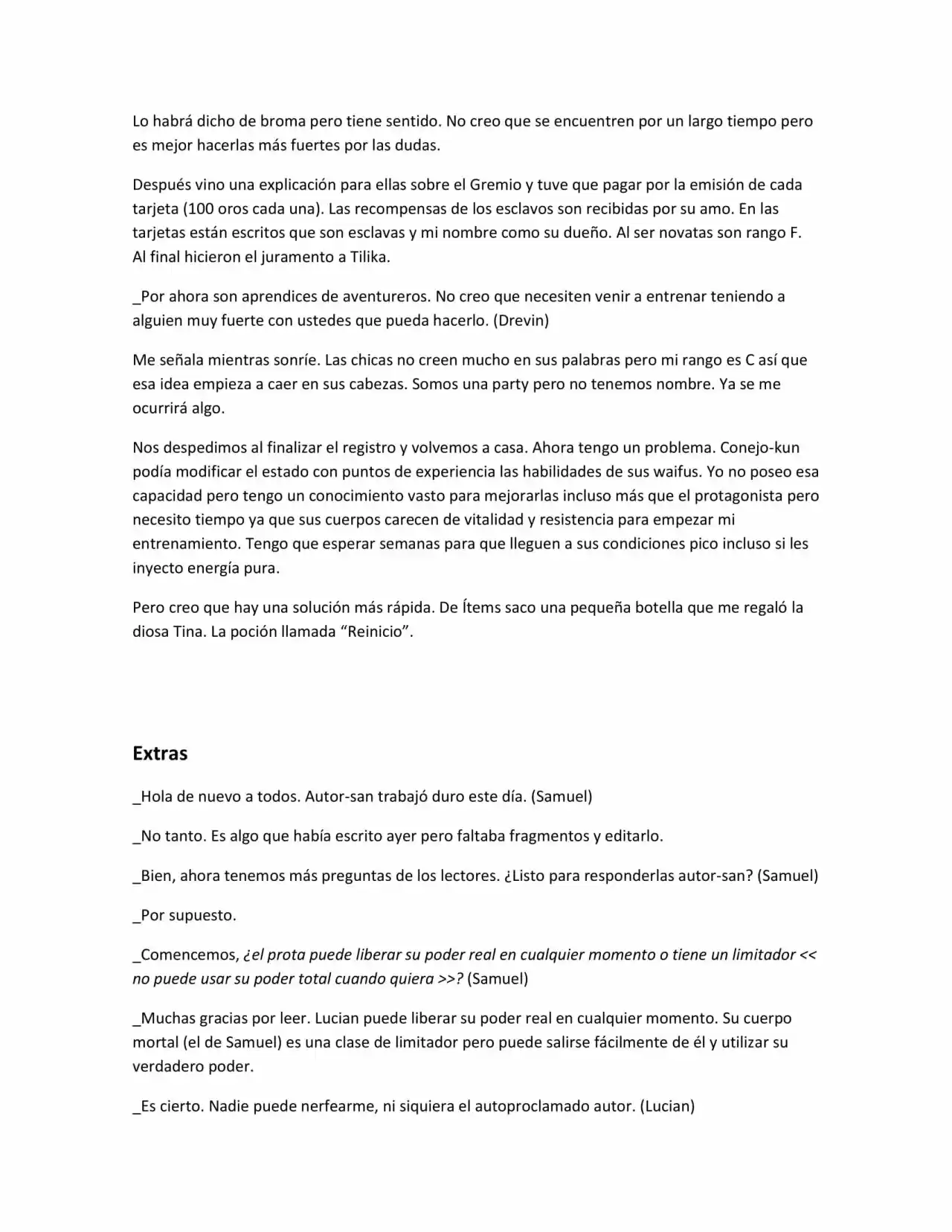 Lo habrá dicho de broma pero tiene sentido. No creo que se encuentren por un largo tiempo pero es mejor hacerlas más fuertes por las dudas.

Después vino una explicación para ellas sobre el Gremio y tuve que pagar por la emisión de cada tarjeta (100 oros cada una). Las recompensas de los esclavos son recibidas por su amo. En las tarjetas están escritos que son esclavas y mi nombre como su dueño. Al ser novatas son rango F. Al final hicieron el juramento a Tilika.

_Por ahora son aprendices de aventureros. No creo que necesiten venir a entrenar teniendo a alguien muy fuerte con ustedes que pueda hacerlo. (Drevin)

Me señala mientras sonríe. Las chicas no creen mucho en sus palabras pero mi rango es C así que esa idea empieza a caer en sus cabezas. Somos una party pero no tenemos nombre. Ya se me ocurrirá algo.

Nos despedimos al finalizar el registro y volvemos a casa. Ahora tengo un problema. Conejo-kun podía modificar el estado con puntos de experiencia las habilidades de sus waifus. Yo no poseo esa capacidad pero tengo un conocimiento vasto para mejorarlas incluso más que el protagonista pero necesito tiempo ya que sus cuerpos carecen de vitalidad y resistencia para empezar mi entrenamiento. Tengo que esperar semanas para que lleguen a sus condiciones pico incluso si les inyecto energía pura.

Pero creo que hay una solución más rápida. De Ítems saco una pequeña botella que me regaló la diosa Tina. La poción llamada "Reinicio".

Extras

_Hola de nuevo a todos. Autor-san trabajó duro este día. (Samuel)

_No tanto. Es algo que había escrito ayer pero faltaba fragmentos y editarlo.

_Bien, ahora tenemos más preguntas de los lectores. ¿Listo para responderlas autor-san? (Samuel)

_Por supuesto.

_Comencemos, ¿el prota puede liberar su poder real en cualquier momento o tiene un limitador << no puede usar su poder total cuando quiera >>? (Samuel)

_Muchas gracias por leer. Lucian puede liberar su poder real en cualquier momento. Su cuerpo mortal (el de Samuel) es una clase de limitador pero puede salirse fácilmente de él y utilizar su verdadero poder.

_Es cierto. Nadie puede nerfearme, ni siquiera el autoproclamado autor. (Lucian)